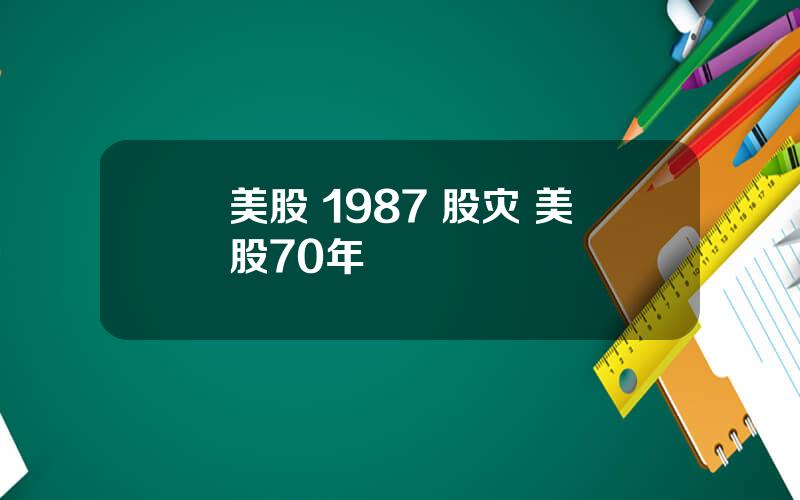 美股 1987 股灾 美股70年